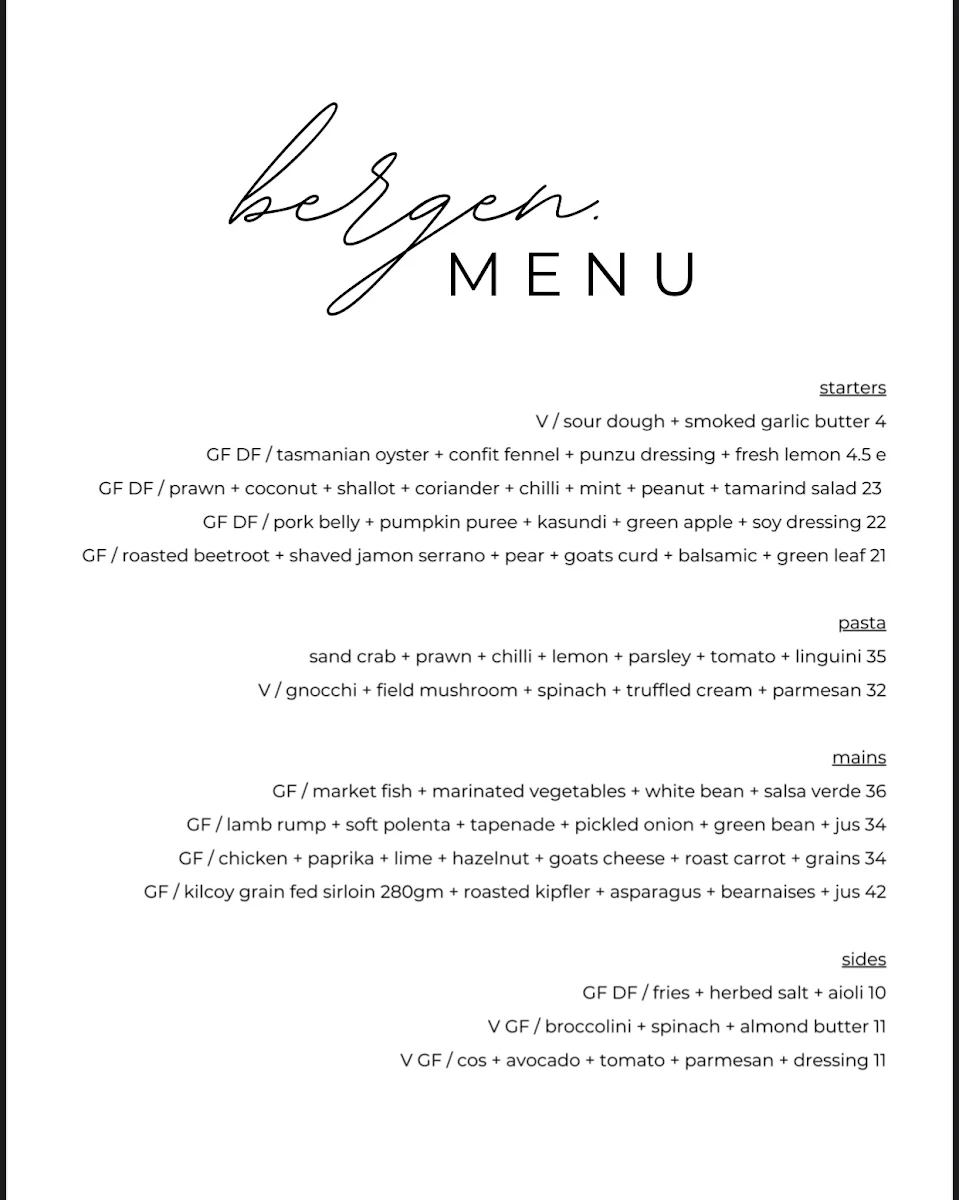 bergen.

MENU

starters

V / sour dough + smoked garlic butter 4

GF DF / tasmanian oyster + confit fennel + punzu dressing + fresh lemon 4.5 e

GF DF / prawn + coconut + shallot + coriander + chilli + mint + peanut + tamarind salad 23

GF DF / pork belly + pumpkin puree + kasundi + green apple + soy dressing 22

GF / roasted beetroot + shaved jamon serrano + pear + goats curd + balsamic + green leaf 21

pasta

sand crab + prawn + chilli + lemon + parsley + tomato + linguini 35

V / gnocchi + field mushroom + spinach + truffled cream + parmesan 32

mains

GF / market fish + marinated vegetables + white bean + salsa verde 36

GF / lamb rump + soft polenta + tapenade + pickled onion + green bean + jus 34

GF / chicken + paprika + lime + hazelnut + goats cheese + roast carrot + grains 34

GF / kilcoy grain fed sirloin 280gm + roasted kipfler + asparagus + bearnaises + jus 42

sides

GF DF / fries + herbed salt + aioli 10

V GF / broccolini + spinach + almond butter 11

V GF / cos + avocado + tomato + parmesan + dressing 11